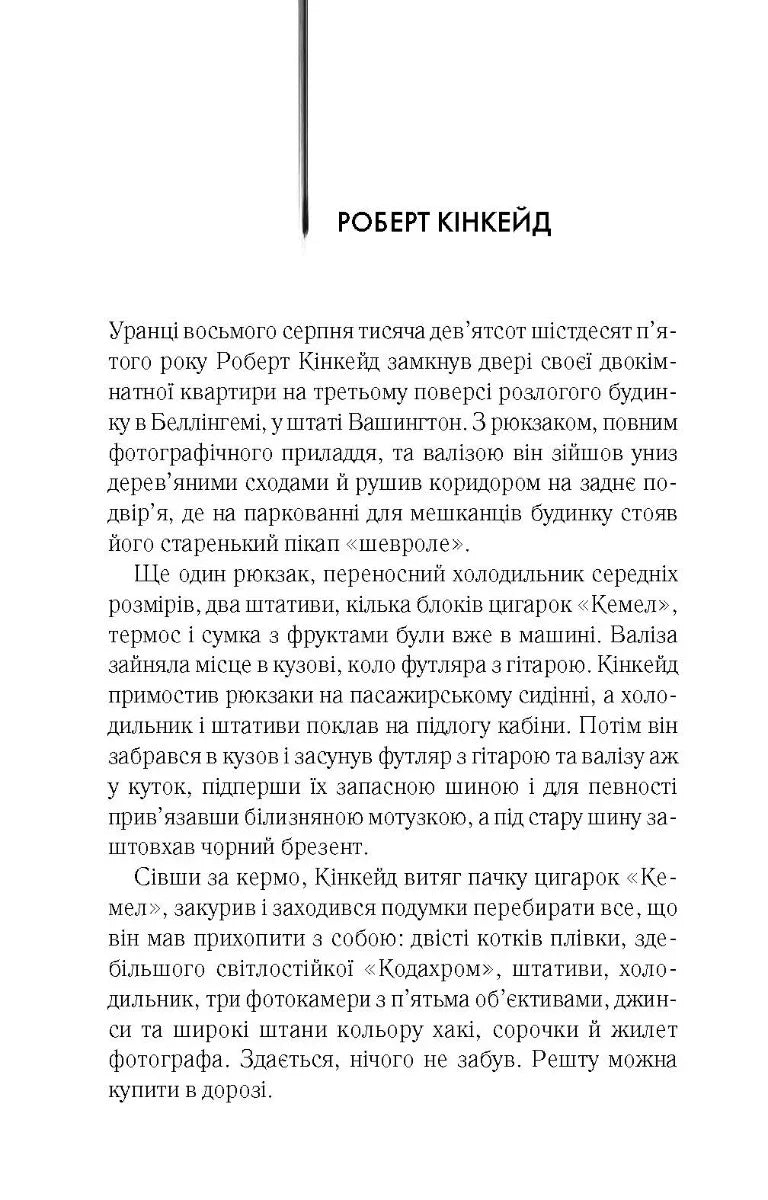 РОБЕРТ КІНКЕЙД

Уранці восьмого серпня тисяча дев'ятсот шістдесят п'ятого року Роберт Кінкейд замкнув двері своєї двокімнатної квартири на третьому поверсі розлогого будинку в Беллінгемі, у штаті Вашингтон. З рюкзаком, повним фотографічного приладдя, та валізою він зійшов униз дерев'яними сходами й рушив коридором на заднє подвір'я, де на паркованні для мешканців будинку стояв його старенький пікап «шевроле».

Ще один рюкзак, переносний холодильник середніх розмірів, два штативи, кілька блоків цигарок «Кемел», термос і сумка з фруктами були вже в машині. Валіза зайняла місце в кузові, коло футляра з гітарою. Кінкейд примостив рюкзаки на пасажирському сидінні, а холодильник і штативи поклав на підлогу кабіни. Потім він забрався в кузов і засунув футляр з гітарою та валізу аж у куток, підперши їх запасною шиною і для певності прив'язавши білизняною мотузкою, а під стару шину заштовхав чорний брезент.

Сівши за кермо, Кінкейд витяг пачку цигарок «Кемел», закурив і заходився подумки перебирати все, що він мав прихопити з собою: двісті котків плівки, здебільшого світлостійкої «Кодахром», штативи, холодильник, три фотокамери з п'ятьма об'єктивами, джинси та широкі штани кольору хакі, сорочки й жилет фотографа. Здається, нічого не забув. Решту можна купити в дорозі.